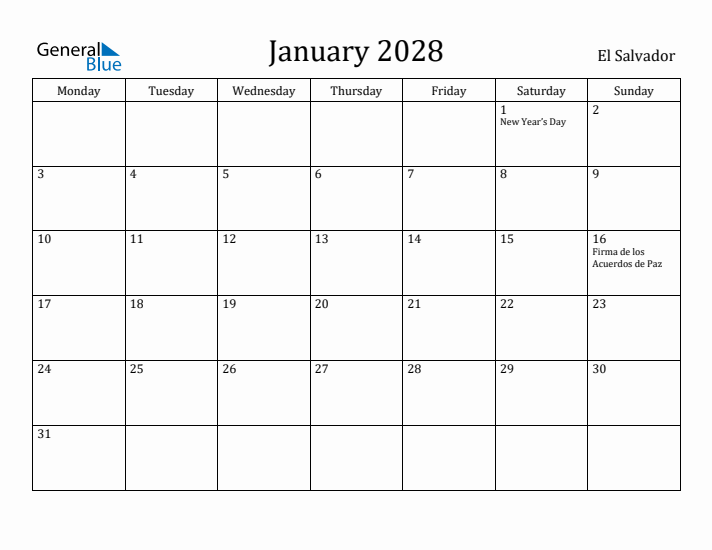 General Blue

January 2028

El Salvador

| Monday | Tuesday | Wednesday | Thursday | Friday | Saturday | Sunday |
|---|---|---|---|---|---|---|
| | | | | | 1 New Year's Day | 2 |
| 3 | 4 | 5 | 6 | 7 | 8 | 9 |
| 10 | 11 | 12 | 13 | 14 | 15 | 16 Firma de los Acuerdos de Paz |
| 17 | 18 | 19 | 20 | 21 | 22 | 23 |
| 24 | 25 | 26 | 27 | 28 | 29 | 30 |
| 31 | | | | | | |